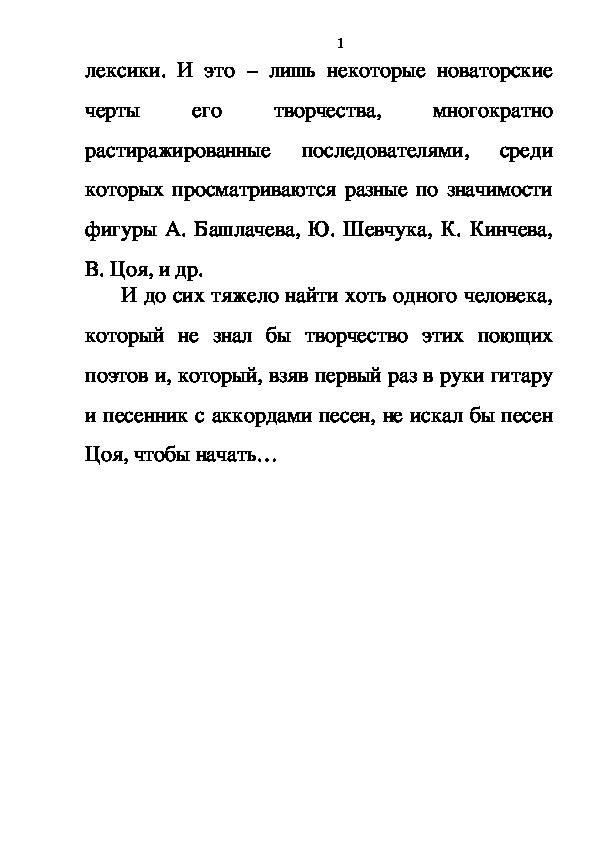 1

лексики. И это – лишь некоторые новаторские черты его творчества, многократно растиражированные последователями, среди которых просматриваются разные по значимости фигуры А. Башлачева, Ю. Шевчука, К. Кинчева, В. Цоя, и др.

И до сих тяжело найти хоть одного человека, который не знал бы творчество этих поющих поэтов и, который, взяв первый раз в руки гитару и песенник с аккордами песен, не искал бы песен Цоя, чтобы начать…